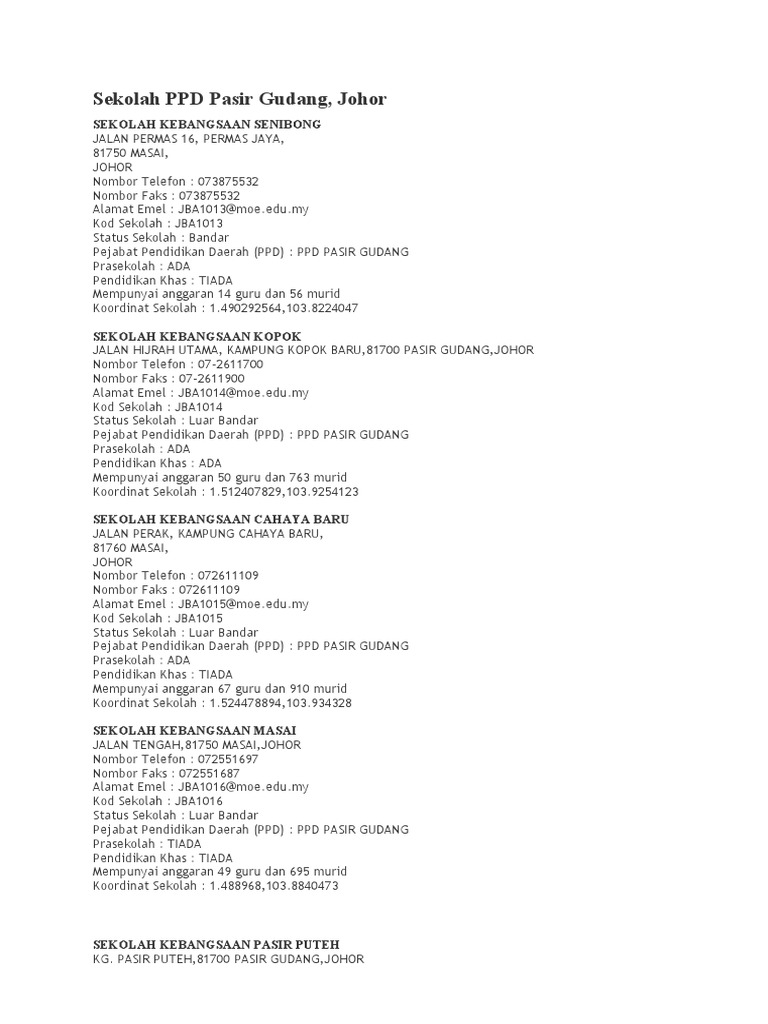 Sekolah PPD Pasir Gudang, Johor

SEKOLAH KEBANGSAAN SENIBONG
JALAN PERMAS 16, PERMAS JAYA,
81750 MASAI,
JOHOR
Nombor Telefon : 073875532
Nombor Faks : 073875532
Alamat Emel : JBA1013@moe.edu.my
Kod Sekolah : JBA1013
Status Sekolah : Bandar
Pejabat Pendidikan Daerah (PPD) : PPD PASIR GUDANG
Prasekolah : ADA
Pendidikan Khas : TIADA
Mempunyai anggaran 14 guru dan 56 murid
Koordinat Sekolah : 1.490292564,103.8224047

SEKOLAH KEBANGSAAN KOPOK
JALAN HIJRAH UTAMA, KAMPUNG KOPOK BARU,81700 PASIR GUDANG,JOHOR
Nombor Telefon : 07-2611700
Nombor Faks : 07-2611900
Alamat Emel : JBA1014@moe.edu.my
Kod Sekolah : JBA1014
Status Sekolah : Luar Bandar
Pejabat Pendidikan Daerah (PPD) : PPD PASIR GUDANG
Prasekolah : ADA
Pendidikan Khas : ADA
Mempunyai anggaran 50 guru dan 763 murid
Koordinat Sekolah : 1.512407829,103.9254123

SEKOLAH KEBANGSAAN CAHAYA BARU
JALAN PERAK, KAMPUNG CAHAYA BARU,
81760 MASAI,
JOHOR
Nombor Telefon : 072611109
Nombor Faks : 072611109
Alamat Emel : JBA1015@moe.edu.my
Kod Sekolah : JBA1015
Status Sekolah : Luar Bandar
Pejabat Pendidikan Daerah (PPD) : PPD PASIR GUDANG
Prasekolah : ADA
Pendidikan Khas : TIADA
Mempunyai anggaran 67 guru dan 910 murid
Koordinat Sekolah : 1.524478894,103.934328

SEKOLAH KEBANGSAAN MASAI
JALAN TENGAH,81750 MASAI,JOHOR
Nombor Telefon : 072551697
Nombor Faks : 072551687
Alamat Emel : JBA1016@moe.edu.my
Kod Sekolah : JBA1016
Status Sekolah : Luar Bandar
Pejabat Pendidikan Daerah (PPD) : PPD PASIR GUDANG
Prasekolah : TIADA
Pendidikan Khas : TIADA
Mempunyai anggaran 49 guru dan 695 murid
Koordinat Sekolah : 1.488968,103.8840473

SEKOLAH KEBANGSAAN PASIR PUTEH
KG. PASIR PUTEH,81700 PASIR GUDANG,JOHOR